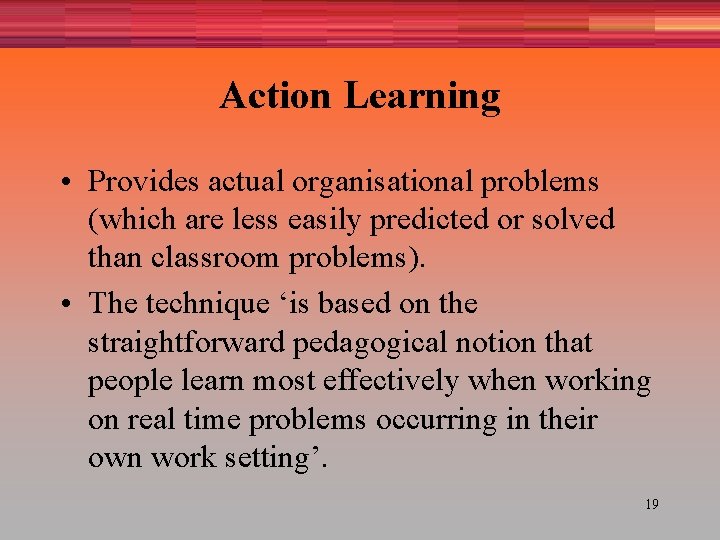 Action Learning

• Provides actual organisational problems (which are less easily predicted or solved than classroom problems).

• The technique ‘is based on the straightforward pedagogical notion that people learn most effectively when working on real time problems occurring in their own work setting’.

19